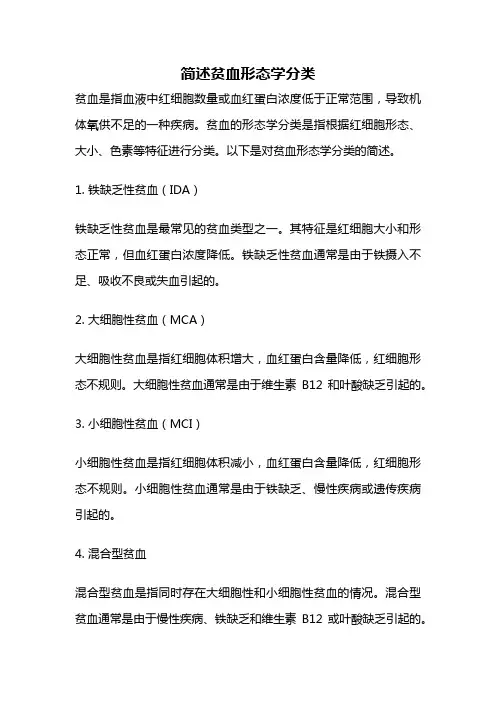 简述贫血形态学分类

贫血是指血液中红细胞数量或血红蛋白浓度低于正常范围，导致机体氧供不足的一种疾病。贫血的形态学分类是指根据红细胞形态、大小、色素等特征进行分类。以下是对贫血形态学分类的简述。

1. 铁缺乏性贫血（IDA）

铁缺乏性贫血是最常见的贫血类型之一。其特征是红细胞大小和形态正常，但血红蛋白浓度降低。铁缺乏性贫血通常是由于铁摄入不足、吸收不良或失血引起的。

2. 大细胞性贫血（MCA）

大细胞性贫血是指红细胞体积增大，血红蛋白含量降低，红细胞形态不规则。大细胞性贫血通常是由于维生素 B12 和叶酸缺乏引起的。

3. 小细胞性贫血（MCI）

小细胞性贫血是指红细胞体积减小，血红蛋白含量降低，红细胞形态不规则。小细胞性贫血通常是由于铁缺乏、慢性疾病或遗传疾病引起的。

4. 混合型贫血

混合型贫血是指同时存在大细胞性和小细胞性贫血的情况。混合型贫血通常是由于慢性疾病、铁缺乏和维生素 B12 或叶酸缺乏引起的。